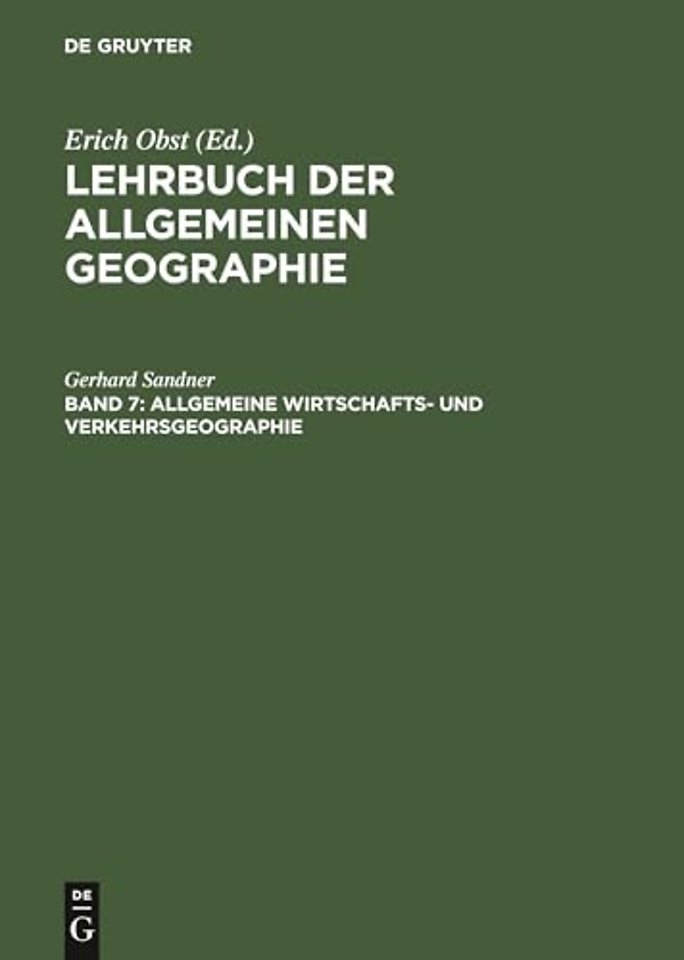 DE GRUYTER

Erich Obst (Ed.)
LEHRBUCH DER ALLGEMEINEN GEOGRAPHIE

Gerhard Sandner
BAND 7: ALLGEMEINE WIRTSCHAFTS- UND VERKEHRSGEOGRAPHIE

DE
G